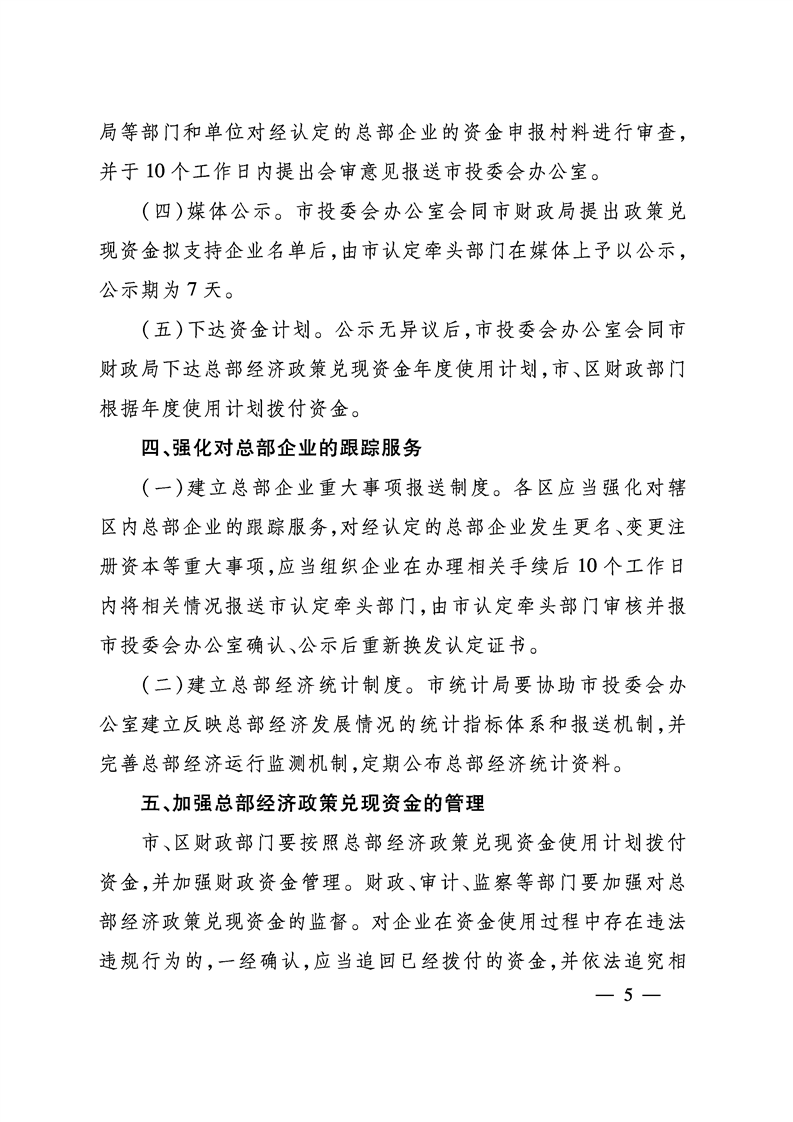 局等部门和单位对经认定的总部企业的资金申报材料进行审查，并于10个工作日内提出会审意见报送市投委会办公室。

（四）媒体公示。市投委会办公室会同市财政局提出政策兑现资金拟支持企业名单后，由市认定牵头部门在媒体上予以公示，公示期为7天。

（五）下达资金计划。公示无异议后，市投委会办公室会同市财政局下达总部经济政策兑现资金年度使用计划，市、区财政部门根据年度使用计划拨付资金。

四、强化对总部企业的跟踪服务

（一）建立总部企业重大事项报送制度。各区应当强化对辖区内总部企业的跟踪服务，对经认定的总部企业发生更名、变更注册资本等重大事项，应当组织企业在办理相关手续后10个工作日内将相关情况报送市认定牵头部门，由市认定牵头部门审核并报市投委会办公室确认、公示后重新换发认定证书。

（二）建立总部经济统计制度。市统计局要协助市投委会办公室建立反映总部经济发展情况的统计指标体系和报送机制，并完善总部经济运行监测机制，定期公布总部经济统计资料。

五、加强总部经济政策兑现资金的管理

市、区财政部门要按照总部经济政策兑现资金使用计划拨付资金，并加强财政资金管理。财政、审计、监察等部门要加强对总部经济政策兑现资金的监督。对企业在资金使用过程中存在违法违规行为的，一经确认，应当追回已经拨付的资金，并依法追究相

— 5 —